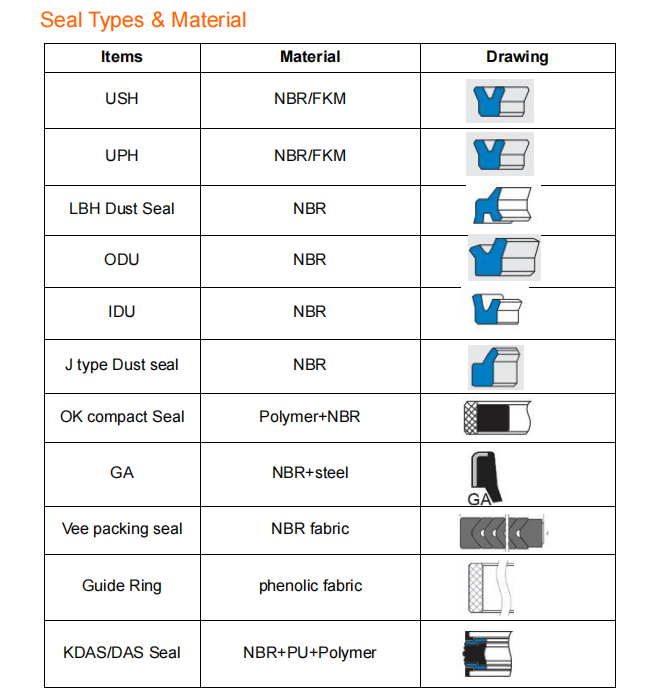 Seal Types & Material

| Items | Material | Drawing |
|---|---|---|
| USH | NBR/FKM | |
| UPH | NBR/FKM | |
| LBH Dust Seal | NBR | |
| ODU | NBR | |
| IDU | NBR | |
| J type Dust seal | NBR | |
| OK compact Seal | Polymer+NBR | |
| GA | NBR+steel | GA |
| Vee packing seal | NBR fabric | |
| Guide Ring | phenolic fabric | |
| KDAS/DAS Seal | NBR+PU+Polymer | |